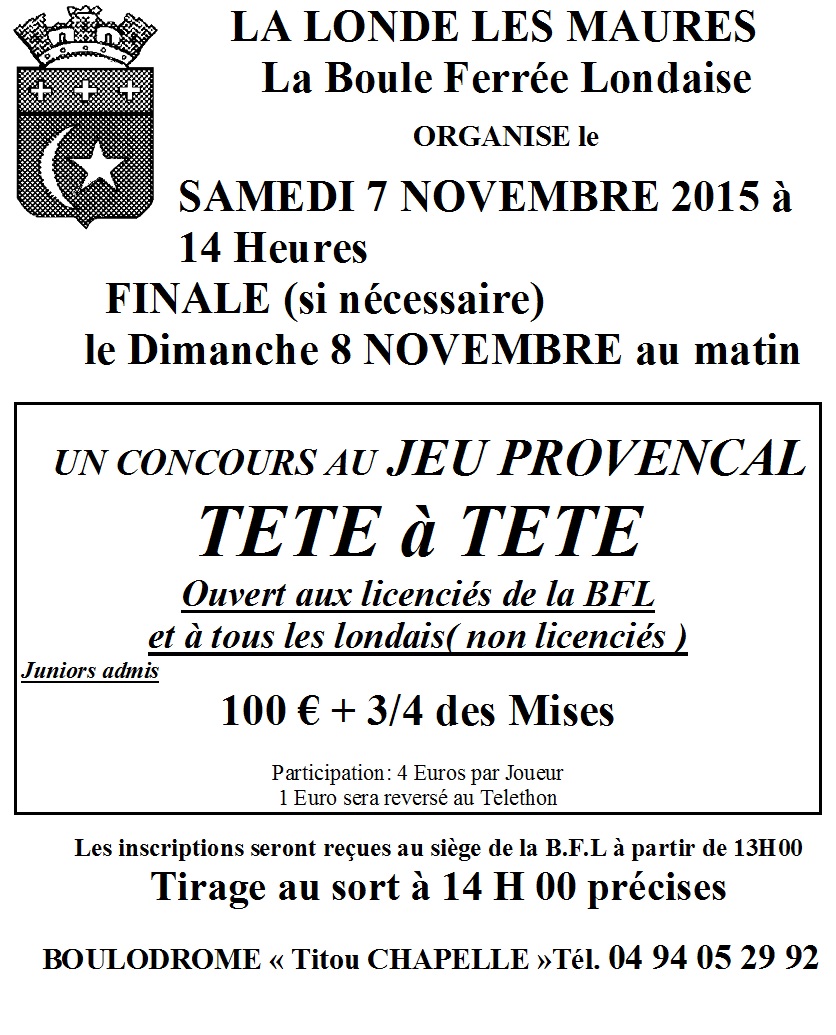 LA LONDE LES MAURES
La Boule Ferrée Londaise
ORGANISE le
SAMEDI 7 NOVEMBRE 2015 à 14 Heures
FINALE (si nécessaire)
le Dimanche 8 NOVEMBRE au matin

UN CONCOURS AU JEU PROVENCAL
TETE à TETE
Ouvert aux licenciés de la BFL
et à tous les londais( non licenciés )
Juniors admis
100 € + 3/4 des Mises
Participation: 4 Euros par Joueur
1 Euro sera reversé au Telethon

Les inscriptions seront reçues au siège de la B.F.L à partir de 13H00
Tirage au sort à 14 H 00 précises

BOULODROME « Titou CHAPELLE »Tél. 04 94 05 29 92